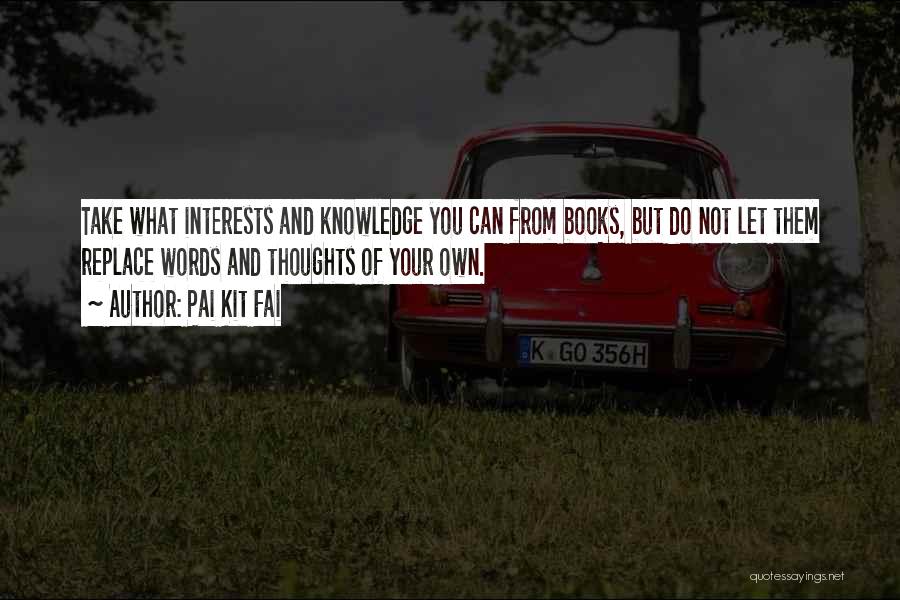 TAKE WHAT INTERESTS AND KNOWLEDGE YOU CAN FROM BOOKS, BUT DO NOT LET THEM REPLACE WORDS AND THOUGHTS OF YOUR OWN.
~ AUTHOR: PAI KIT FAI

K GO 356H

quotessayings.net